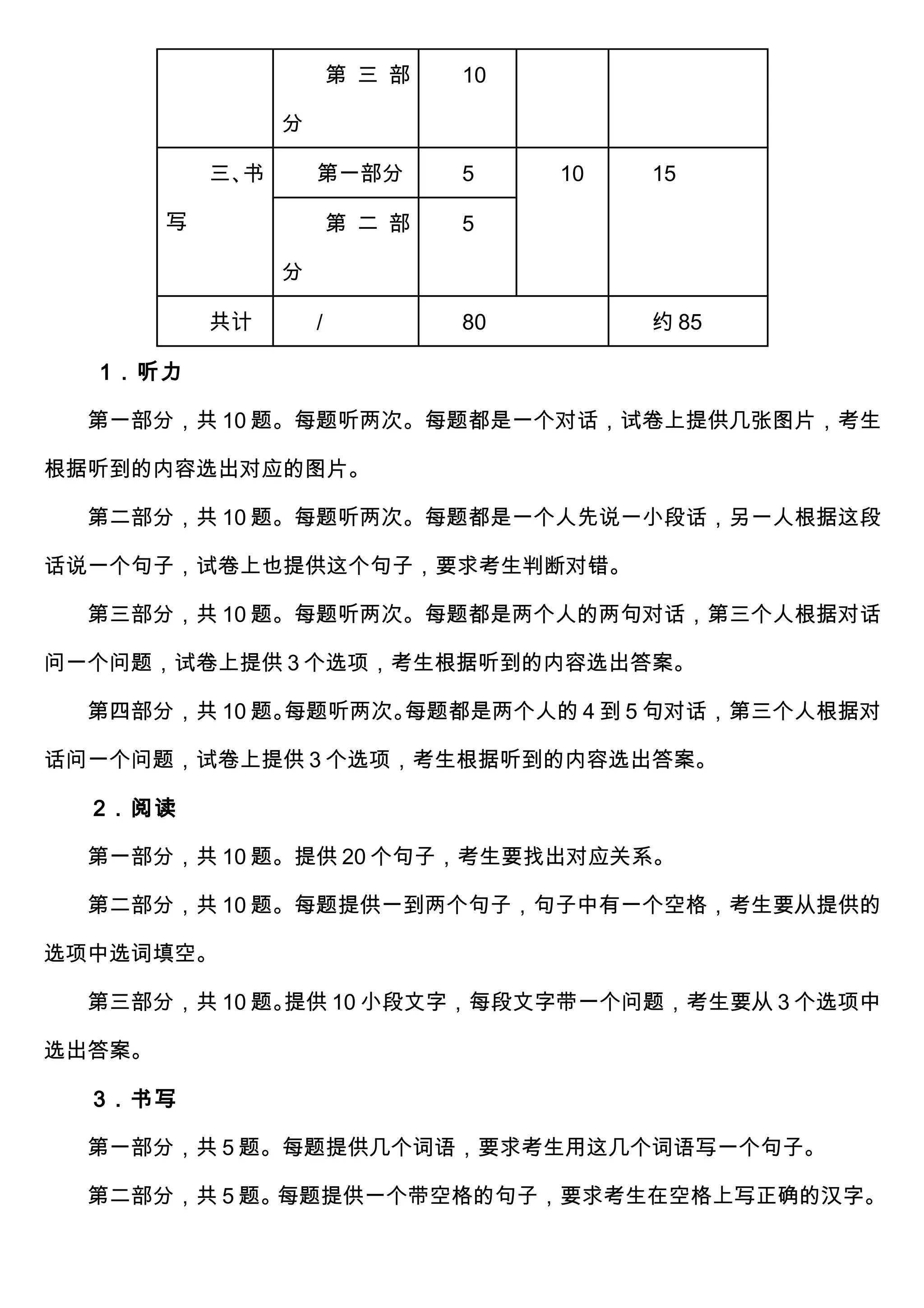 |  | 第三部分 | 10 |  |  |
|---|---|---|---|---|
| 三、书写 | 第一部分 | 5 | 10 | 15 |
|  | 第二部分 | 5 |  |  |
| 共计 | / | 80 |  | 约 85 |

1．听力

第一部分，共 10 题。每题听两次。每题都是一个对话，试卷上提供几张图片，考生根据听到的内容选出对应的图片。

第二部分，共 10 题。每题听两次。每题都是一个人先说一小段话，另一人根据这段话说一个句子，试卷上也提供这个句子，要求考生判断对错。

第三部分，共 10 题。每题听两次。每题都是两个人的两句对话，第三个人根据对话问一个问题，试卷上提供 3 个选项，考生根据听到的内容选出答案。

第四部分，共 10 题。每题听两次。每题都是两个人的 4 到 5 句对话，第三个人根据对话问一个问题，试卷上提供 3 个选项，考生根据听到的内容选出答案。

2．阅读

第一部分，共 10 题。提供 20 个句子，考生要找出对应关系。

第二部分，共 10 题。每题提供一到两个句子，句子中有一个空格，考生要从提供的选项中选词填空。

第三部分，共 10 题。提供 10 小段文字，每段文字带一个问题，考生要从 3 个选项中选出答案。

3．书写

第一部分，共 5 题。每题提供几个词语，要求考生用这几个词语写一个句子。

第二部分，共 5 题。每题提供一个带空格的句子，要求考生在空格上写正确的汉字。